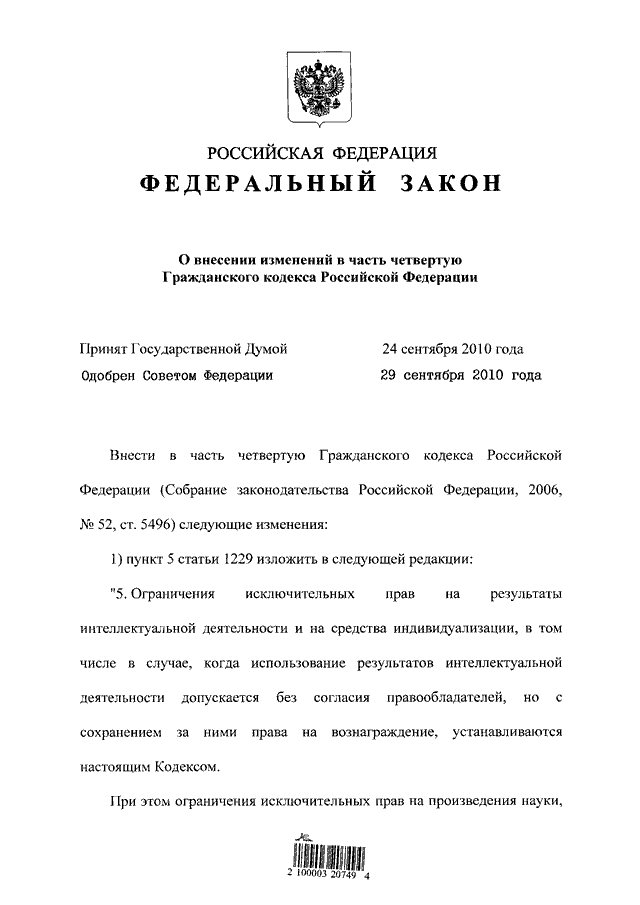 РОССИЙСКАЯ ФЕДЕРАЦИЯ
ФЕДЕРАЛЬНЫЙ ЗАКОН

О внесении изменений в часть четвертую Гражданского кодекса Российской Федерации

Принят Государственной Думой 24 сентября 2010 года
Одобрен Советом Федерации 29 сентября 2010 года

Внести в часть четвертую Гражданского кодекса Российской Федерации (Собрание законодательства Российской Федерации, 2006, № 52, ст. 5496) следующие изменения:

1) пункт 5 статьи 1229 изложить в следующей редакции:

"5. Ограничения исключительных прав на результаты интеллектуальной деятельности и на средства индивидуализации, в том числе в случае, когда использование результатов интеллектуальной деятельности допускается без согласия правообладателей, но с сохранением за ними права на вознаграждение, устанавливаются настоящим Кодексом.

При этом ограничения исключительных прав на произведения науки,

2 100003 20749 4